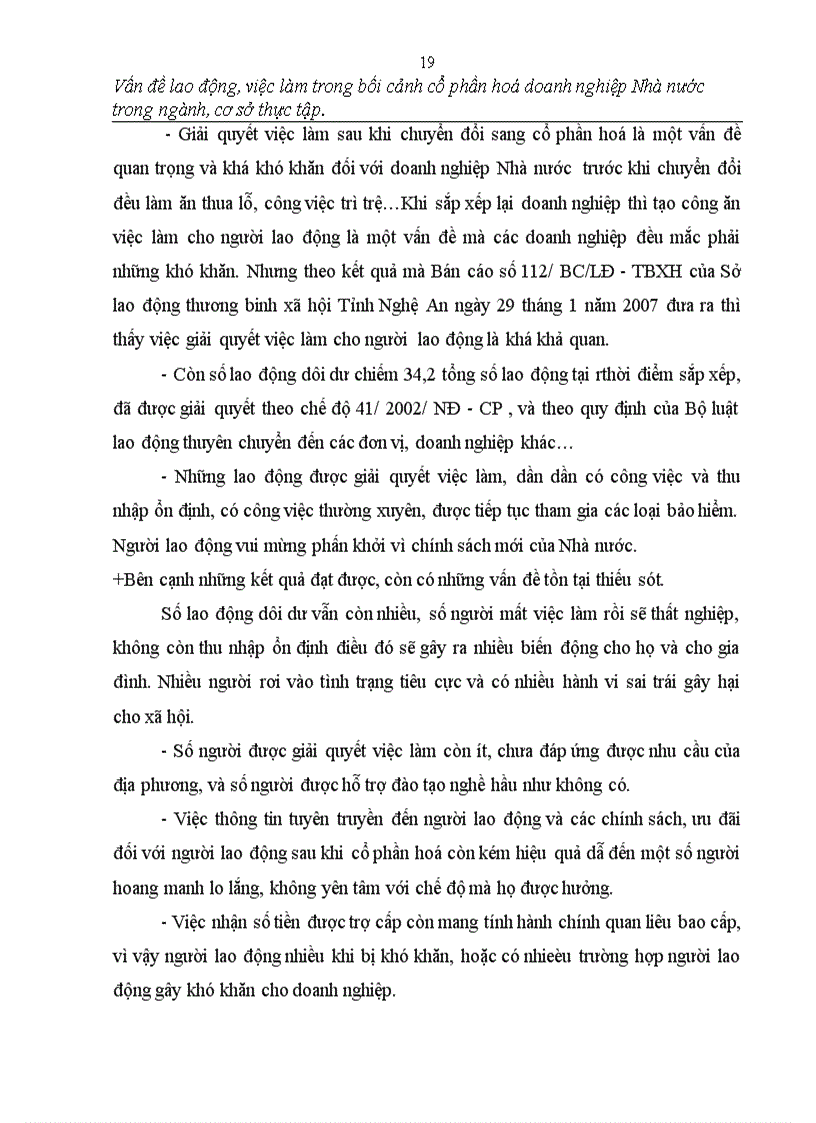 19

Vấn đề lao động, việc làm trong bối cảnh cổ phần hoá doanh nghiệp Nhà nước trong ngành, cơ sở thực tập.

- Giải quyết việc làm sau khi chuyển đổi sang cổ phần hoá là một vấn đề quan trọng và khá khó khăn đối với doanh nghiệp Nhà nước trước khi chuyển đổi đều làm ăn thua lỗ, công việc trì trệ…Khi sắp xếp lại doanh nghiệp thì tạo công ăn việc làm cho người lao động là một vấn đề mà các doanh nghiệp đều mắc phải những khó khăn. Nhưng theo kết quả mà Bán cáo số 112/ BC/LĐ - TBXH của Sở lao động thương binh xã hội Tỉnh Nghệ An ngày 29 tháng 1 năm 2007 đưa ra thì thấy việc giải quyết việc làm cho người lao động là khá khả quan.

- Còn số lao động dôi dư chiếm 34,2 tổng số lao động tại rthời điểm sắp xếp, đã được giải quyết theo chế độ 41/ 2002/ NĐ - CP , và theo quy định của Bộ luật lao động thuyên chuyển đến các đơn vị, doanh nghiệp khác…

- Những lao động được giải quyết việc làm, dần dần có công việc và thu nhập ổn định, có công việc thường xuyên, được tiếp tục tham gia các loại bảo hiểm. Người lao động vui mừng phấn khởi vì chính sách mới của Nhà nước.

+Bên cạnh những kết quả đạt được, còn có những vấn đề tồn tại thiếu sót.

Số lao động dôi dư vẫn còn nhiều, số người mất việc làm rồi sẽ thất nghiệp, không còn thu nhập ổn định điều đó sẽ gây ra nhiều biến động cho họ và cho gia đình. Nhiều người rơi vào tình trạng tiêu cực và có nhiều hành vi sai trái gây hại cho xã hội.

- Số người được giải quyết việc làm còn ít, chưa đáp ứng được nhu cầu của địa phương, và số người được hỗ trợ đào tạo nghề hầu như không có.

- Việc thông tin tuyên truyền đến người lao động và các chính sách, ưu đãi đối với người lao động sau khi cổ phần hoá còn kém hiệu quả dẫ đến một số người hoang manh lo lắng, không yên tâm với chế độ mà họ được hưởng.

- Việc nhận số tiền được trợ cấp còn mang tính hành chính quan liêu bao cấp, vì vậy người lao động nhiều khi bị khó khăn, hoặc có nhieèu trường hợp người lao động gây khó khăn cho doanh nghiệp.